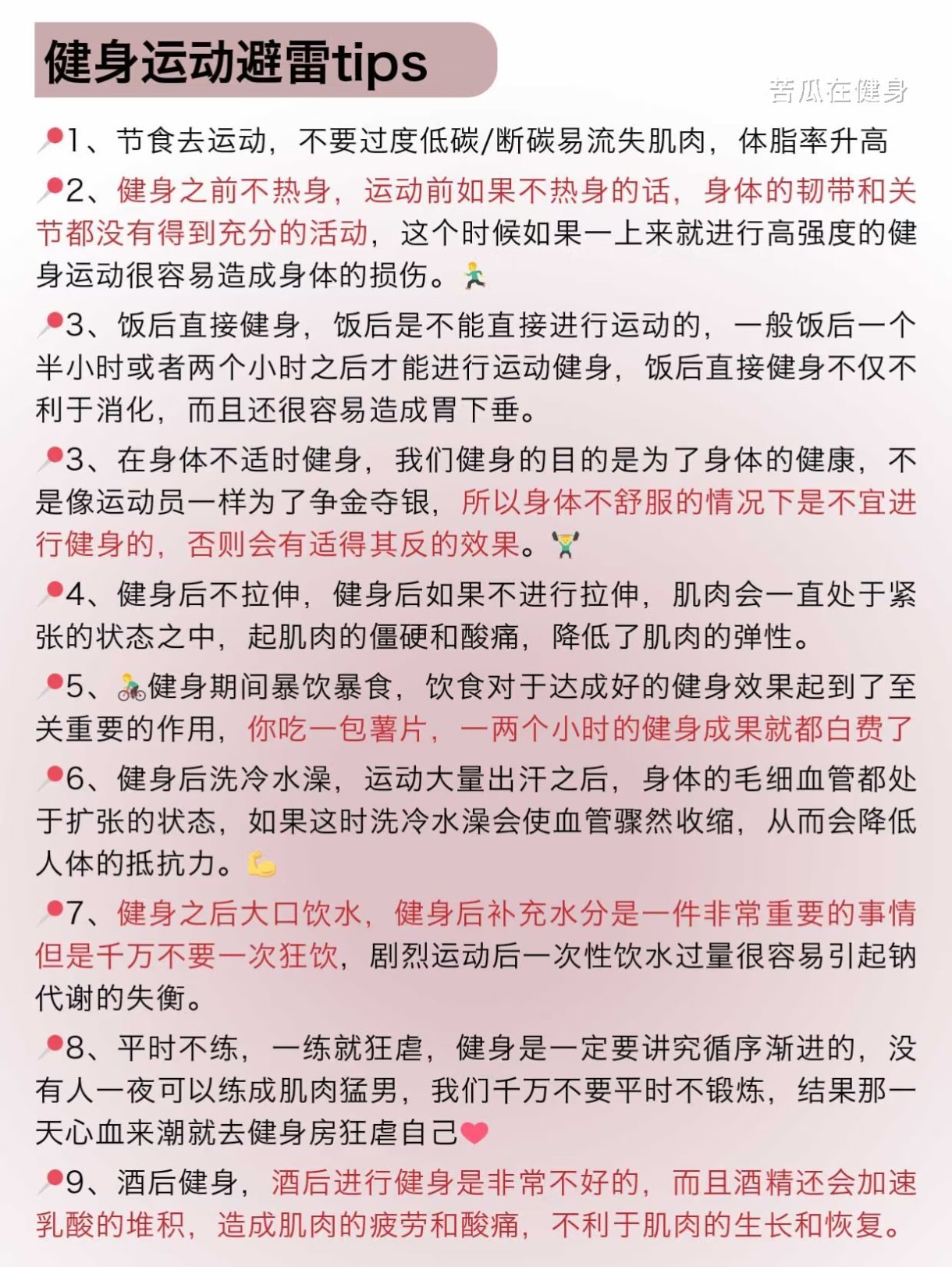 健身运动避雷tips

苦瓜在健身

1、节食去运动，不要过度低碳/断碳易流失肌肉，体脂率升高

2、健身之前不热身，运动前如果不热身的话，身体的韧带和关节都没有得到充分的活动，这个时候如果一上来就进行高强度的健身运动很容易造成身体的损伤。

3、饭后直接健身，饭后是不能直接进行运动的，一般饭后一个半小时或者两个小时之后才能进行运动健身，饭后直接健身不仅不利于消化，而且还很容易造成胃下垂。

3、在身体不适时健身，我们健身的目的是为了身体的健康，不是像运动员一样为了争金夺银，所以身体不舒服的情况下是不宜进行健身的，否则会有适得其反的效果。

4、健身后不拉伸，健身后如果不进行拉伸，肌肉会一直处于紧张的状态之中，起肌肉的僵硬和酸痛，降低了肌肉的弹性。

5、健身期间暴饮暴食，饮食对于达成好的健身效果起到了至关重要的作用，你吃一包薯片，一两个小时的健身成果就都白费了

6、健身后洗冷水澡，运动大量出汗之后，身体的毛细血管都处于扩张的状态，如果这时洗冷水澡会使血管骤然收缩，从而会降低人体的抵抗力。

7、健身之后大口饮水，健身后补充水分是一件非常重要的事情但是千万不要一次狂饮，剧烈运动后一次性饮水过量很容易引起钠代谢的失衡。

8、平时不练，一练就狂虐，健身是一定要讲究循序渐进的，没有人一夜可以练成肌肉猛男，我们千万不要平时不锻炼，结果那一天心血来潮就去健身房狂虐自己

9、酒后健身，酒后进行健身是非常不好的，而且酒精还会加速乳酸的堆积，造成肌肉的疲劳和酸痛，不利于肌肉的生长和恢复。